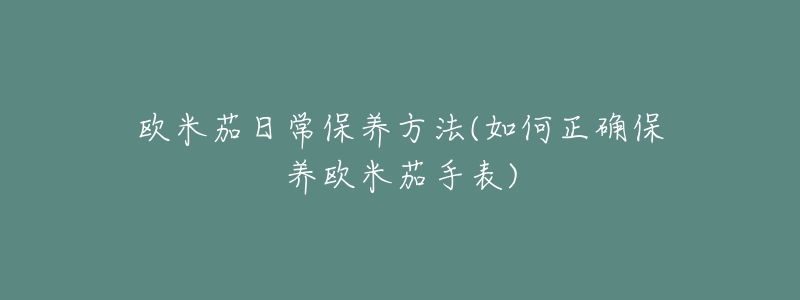 欧米茄日常保养方法(如何正确保养欧米茄手表)